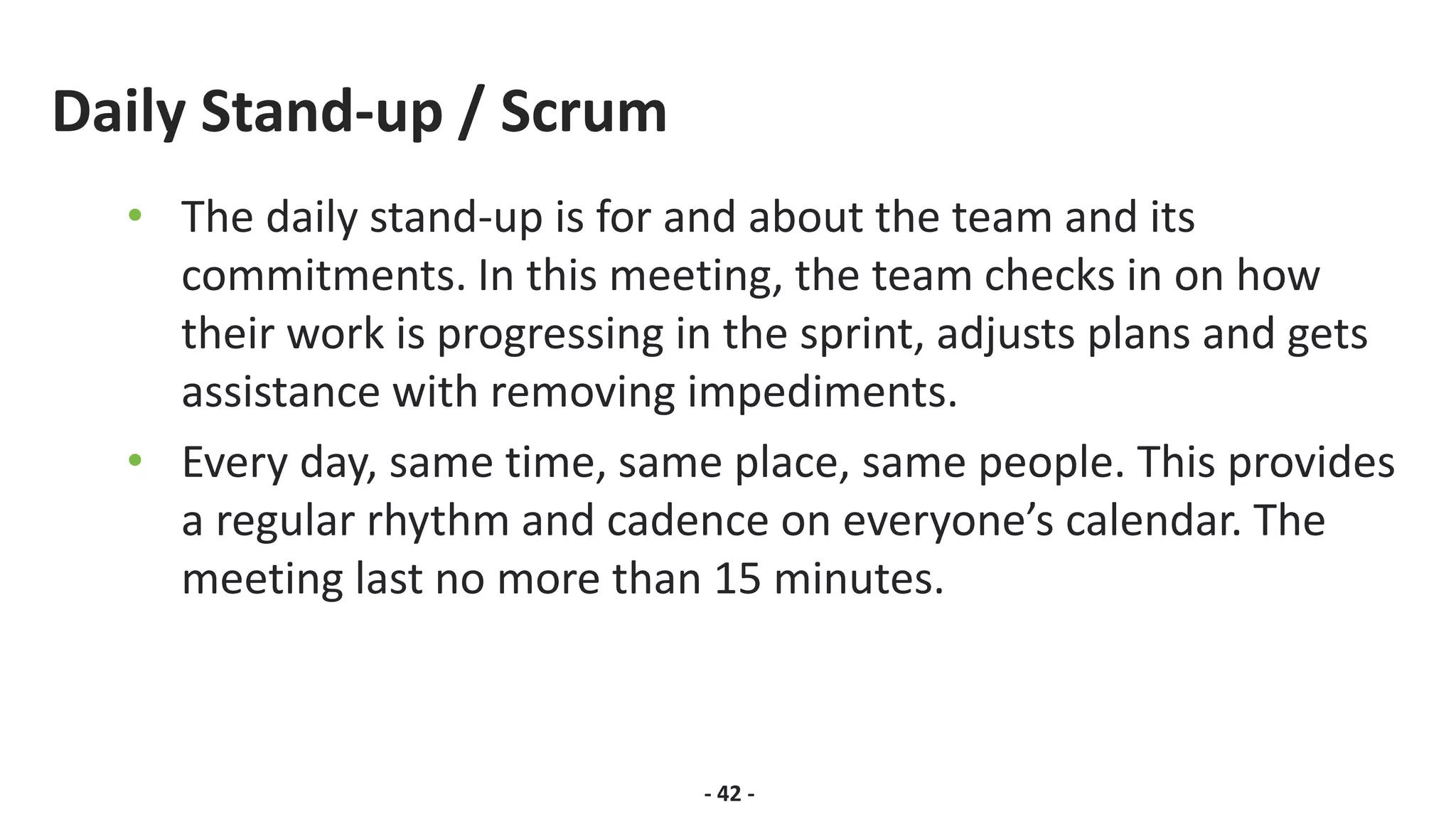 Daily Stand-up / Scrum

• The daily stand-up is for and about the team and its commitments. In this meeting, the team checks in on how their work is progressing in the sprint, adjusts plans and gets assistance with removing impediments.
• Every day, same time, same place, same people. This provides a regular rhythm and cadence on everyone's calendar. The meeting last no more than 15 minutes.

- 42 -